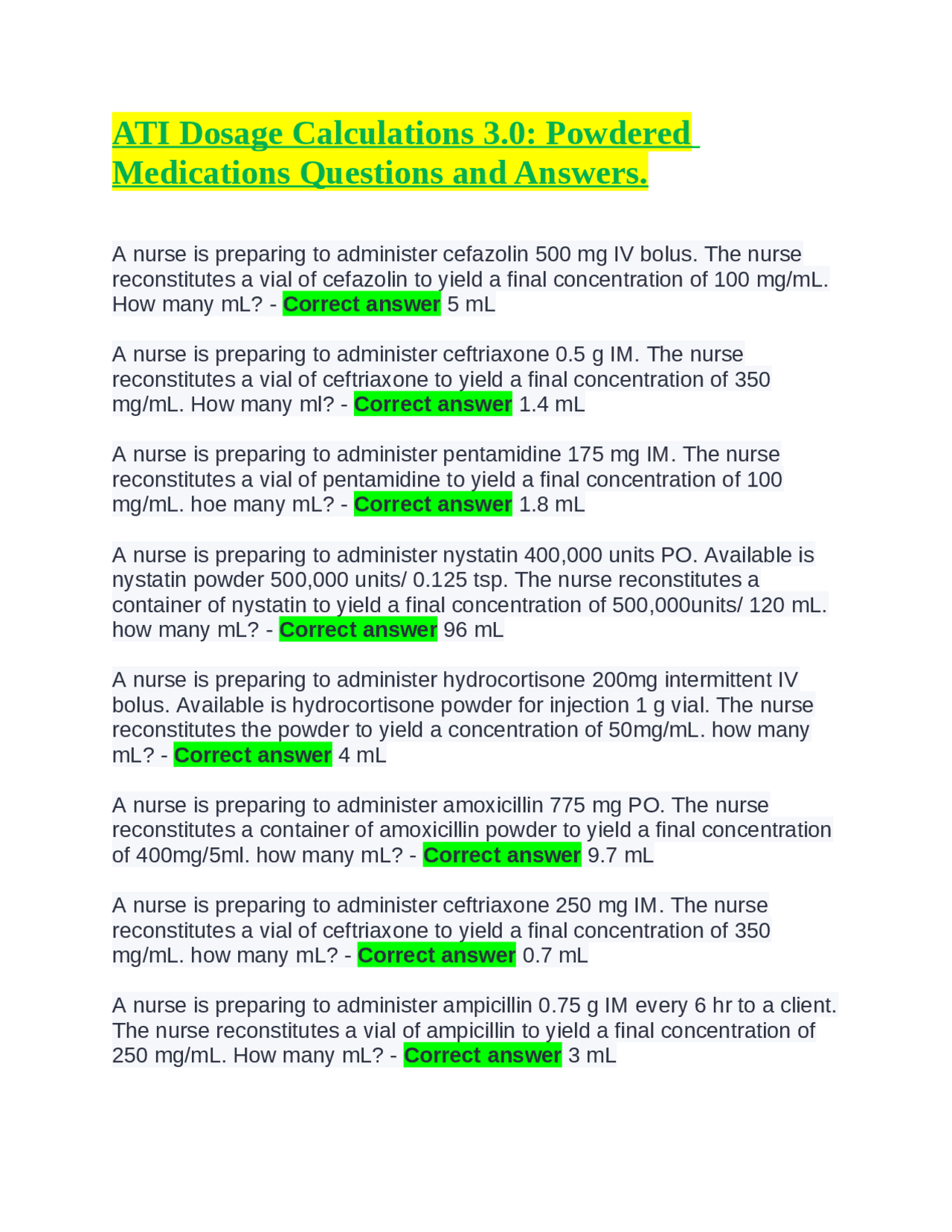 ATI Dosage Calculations 3.0: Powdered Medications Questions and Answers.

A nurse is preparing to administer cefazolin 500 mg IV bolus. The nurse reconstitutes a vial of cefazolin to yield a final concentration of 100 mg/mL. How many mL? - Correct answer 5 mL

A nurse is preparing to administer ceftriaxone 0.5 g IM. The nurse reconstitutes a vial of ceftriaxone to yield a final concentration of 350 mg/mL. How many ml? - Correct answer 1.4 mL

A nurse is preparing to administer pentamidine 175 mg IM. The nurse reconstitutes a vial of pentamidine to yield a final concentration of 100 mg/mL. hoe many mL? - Correct answer 1.8 mL

A nurse is preparing to administer nystatin 400,000 units PO. Available is nystatin powder 500,000 units/ 0.125 tsp. The nurse reconstitutes a container of nystatin to yield a final concentration of 500,000units/ 120 mL. how many mL? - Correct answer 96 mL

A nurse is preparing to administer hydrocortisone 200mg intermittent IV bolus. Available is hydrocortisone powder for injection 1 g vial. The nurse reconstitutes the powder to yield a concentration of 50mg/mL. how many mL? - Correct answer 4 mL

A nurse is preparing to administer amoxicillin 775 mg PO. The nurse reconstitutes a container of amoxicillin powder to yield a final concentration of 400mg/5ml. how many mL? - Correct answer 9.7 mL

A nurse is preparing to administer ceftriaxone 250 mg IM. The nurse reconstitutes a vial of ceftriaxone to yield a final concentration of 350 mg/mL. how many mL? - Correct answer 0.7 mL

A nurse is preparing to administer ampicillin 0.75 g IM every 6 hr to a client. The nurse reconstitutes a vial of ampicillin to yield a final concentration of 250 mg/mL. How many mL? - Correct answer 3 mL